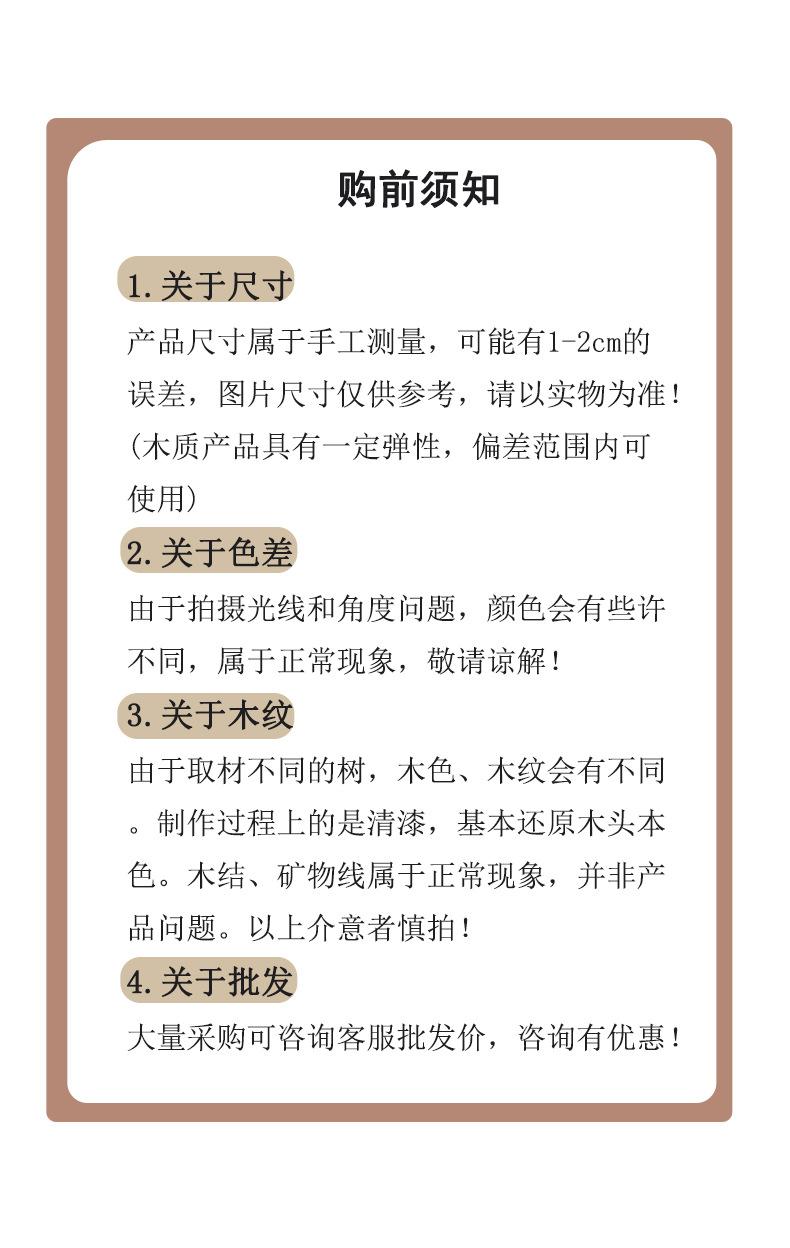 购前须知

1.关于尺寸

产品尺寸属于手工测量，可能有1-2cm的误差，图片尺寸仅供参考，请以实物为准！(木质产品具有一定弹性，偏差范围内可使用)

2.关于色差

由于拍摄光线和角度问题，颜色会有些许不同，属于正常现象，敬请谅解！

3.关于木纹

由于取材不同的树，木色、木纹会有不同。制作过程上的是清漆，基本还原木头本色。木结、矿物线属于正常现象，并非产品问题。以上介意者慎拍！

4.关于批发

大量采购可咨询客服批发价，咨询有优惠！